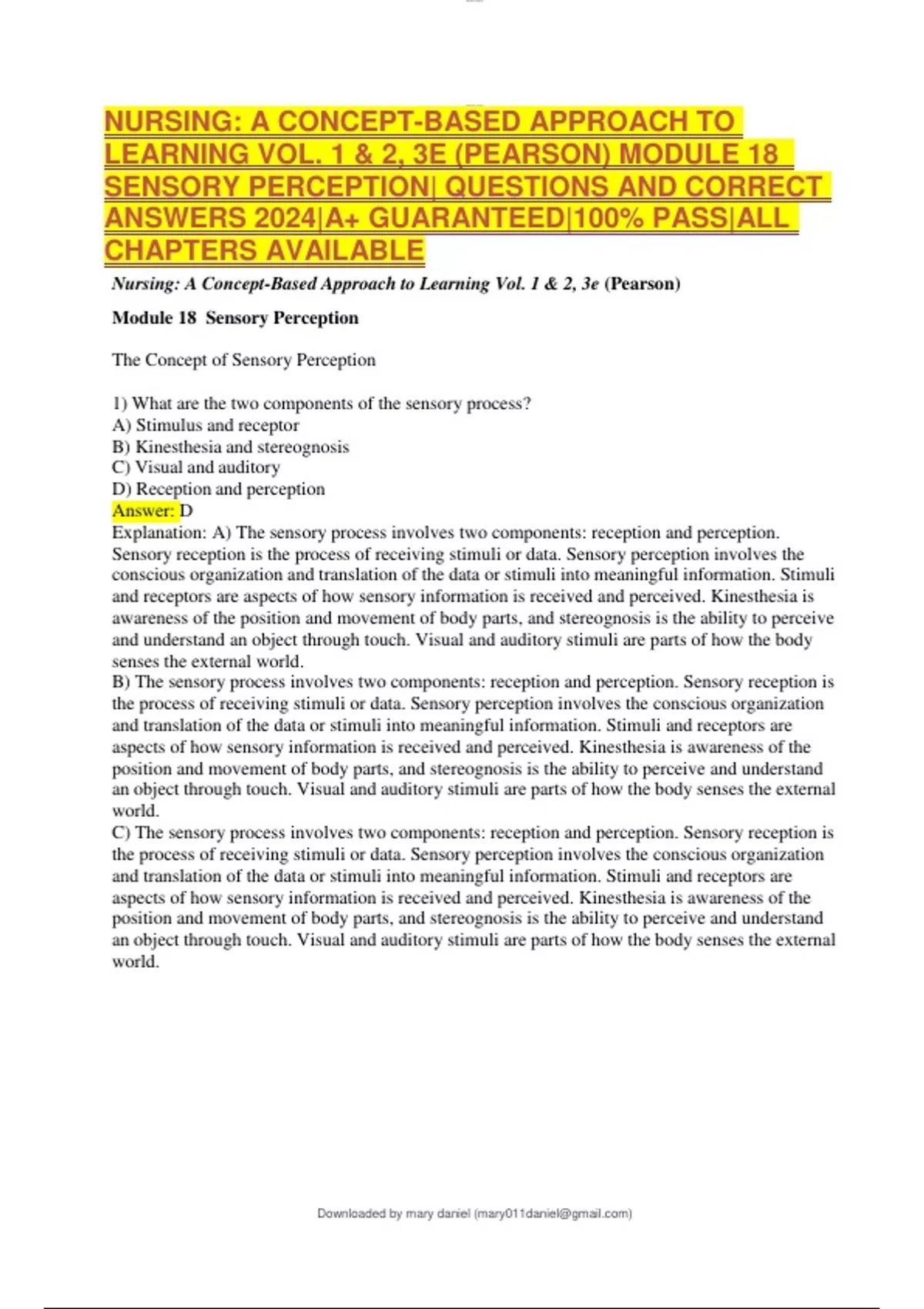 NURSING: A CONCEPT-BASED APPROACH TO LEARNING VOL. 1 & 2, 3E (PEARSON) MODULE 18 SENSORY PERCEPTION| QUESTIONS AND CORRECT ANSWERS 2024|A+ GUARANTEED|100% PASS|ALL CHAPTERS AVAILABLE

Nursing: A Concept-Based Approach to Learning Vol. 1 & 2, 3e (Pearson)

Module 18 Sensory Perception

The Concept of Sensory Perception

1) What are the two components of the sensory process?
A) Stimulus and receptor
B) Kinesthesia and stereognosis
C) Visual and auditory
D) Reception and perception
Answer: D
Explanation: A) The sensory process involves two components: reception and perception. Sensory reception is the process of receiving stimuli or data. Sensory perception involves the conscious organization and translation of the data or stimuli into meaningful information. Stimuli and receptors are aspects of how sensory information is received and perceived. Kinesthesia is awareness of the position and movement of body parts, and stereognosis is the ability to perceive and understand an object through touch. Visual and auditory stimuli are parts of how the body senses the external world.
B) The sensory process involves two components: reception and perception. Sensory reception is the process of receiving stimuli or data. Sensory perception involves the conscious organization and translation of the data or stimuli into meaningful information. Stimuli and receptors are aspects of how sensory information is received and perceived. Kinesthesia is awareness of the position and movement of body parts, and stereognosis is the ability to perceive and understand an object through touch. Visual and auditory stimuli are parts of how the body senses the external world.
C) The sensory process involves two components: reception and perception. Sensory reception is the process of receiving stimuli or data. Sensory perception involves the conscious organization and translation of the data or stimuli into meaningful information. Stimuli and receptors are aspects of how sensory information is received and perceived. Kinesthesia is awareness of the position and movement of body parts, and stereognosis is the ability to perceive and understand an object through touch. Visual and auditory stimuli are parts of how the body senses the external world.

Downloaded by mary daniel (mary011daniel@gmail.com)